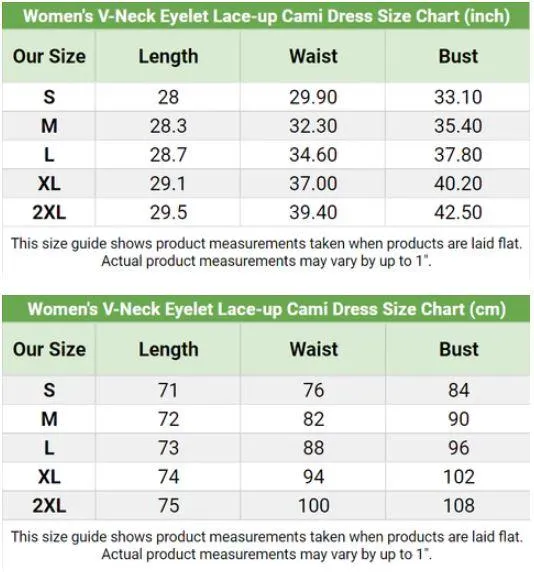 Women's V-Neck Eyelet Lace-up Cami Dress Size Chart (inch)

| Our Size | Length | Waist | Bust |
|---|---|---|---|
| S | 28 | 29.90 | 33.10 |
| M | 28.3 | 32.30 | 35.40 |
| L | 28.7 | 34.60 | 37.80 |
| XL | 29.1 | 37.00 | 40.20 |
| 2XL | 29.5 | 39.40 | 42.50 |

This size guide shows product measurements taken when products are laid flat. Actual product measurements may vary by up to 1".

Women's V-Neck Eyelet Lace-up Cami Dress Size Chart (cm)

| Our Size | Length | Waist | Bust |
|---|---|---|---|
| S | 71 | 76 | 84 |
| M | 72 | 82 | 90 |
| L | 73 | 88 | 96 |
| XL | 74 | 94 | 102 |
| 2XL | 75 | 100 | 108 |

This size guide shows product measurements taken when products are laid flat. Actual product measurements may vary by up to 1".